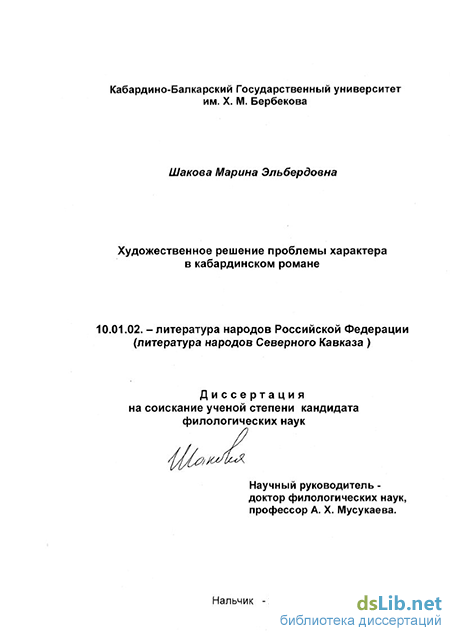 Кабардино-Балкарский Государственный университет им. Х. М. Бербекова

Шакова Марина Эльбердовна

Художественное решение проблемы характера в кабардинском романе

10.01.02. – литература народов Российской Федерации (литература народов Северного Кавказа )

Диссертация
на соискание ученой степени кандидата филологических наук

Шакова

Научный руководитель - доктор филологических наук, профессор А. Х. Мусукаева.

Нальчик -

dsLib.net
библиотека диссертаций